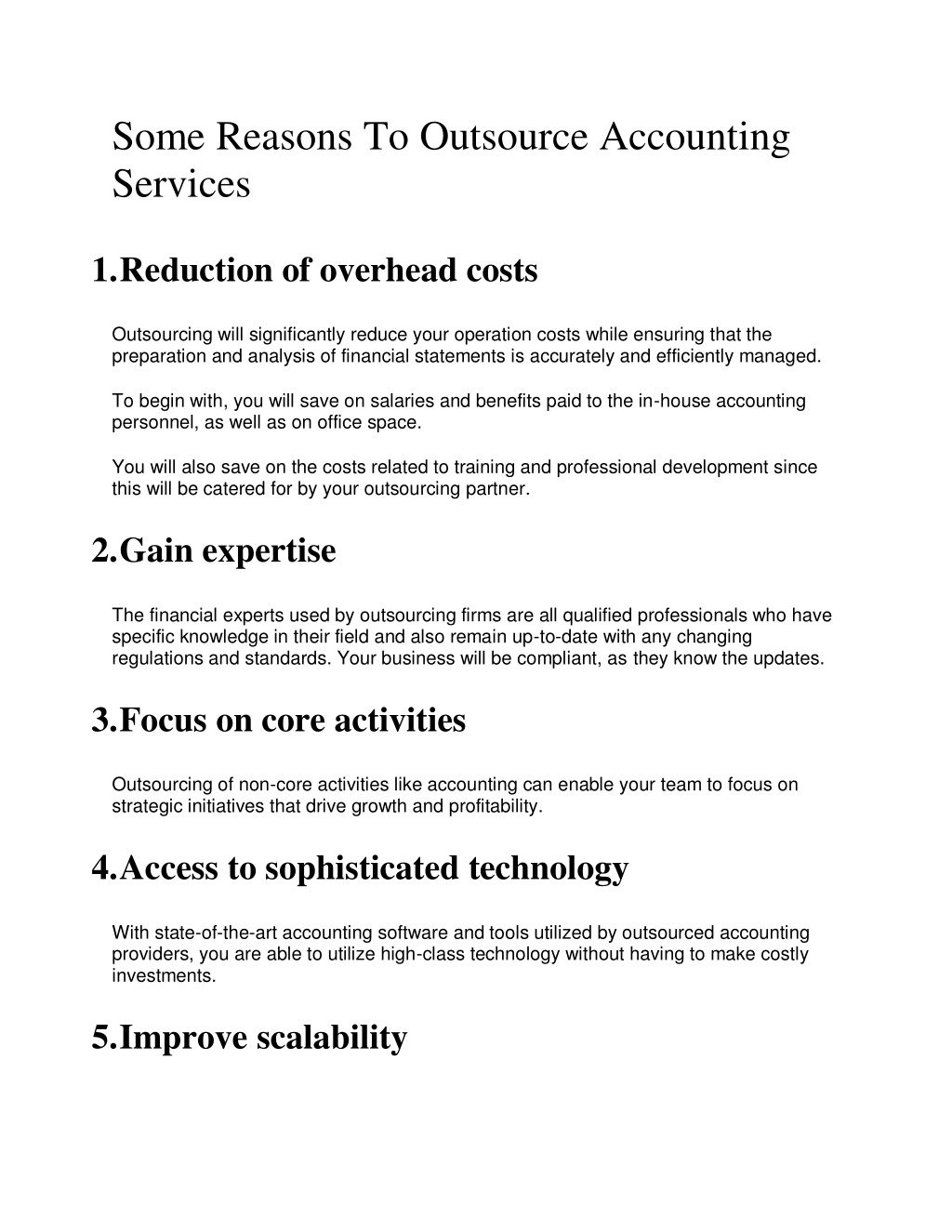 Some Reasons To Outsource Accounting Services

1. Reduction of overhead costs

Outsourcing will significantly reduce your operation costs while ensuring that the preparation and analysis of financial statements is accurately and efficiently managed.

To begin with, you will save on salaries and benefits paid to the in-house accounting personnel, as well as on office space.

You will also save on the costs related to training and professional development since this will be catered for by your outsourcing partner.

2. Gain expertise

The financial experts used by outsourcing firms are all qualified professionals who have specific knowledge in their field and also remain up-to-date with any changing regulations and standards. Your business will be compliant, as they know the updates.

3. Focus on core activities

Outsourcing of non-core activities like accounting can enable your team to focus on strategic initiatives that drive growth and profitability.

4. Access to sophisticated technology

With state-of-the-art accounting software and tools utilized by outsourced accounting providers, you are able to utilize high-class technology without having to make costly investments.

5. Improve scalability